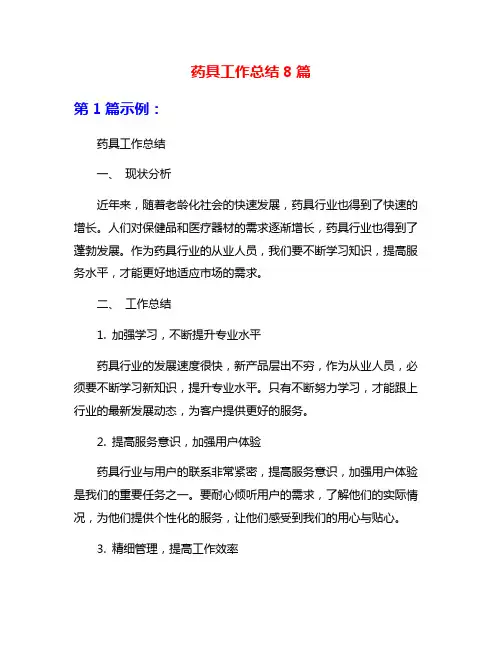 药具工作总结 8 篇

第 1 篇示例：

药具工作总结

一、 现状分析

近年来，随着老龄化社会的快速发展，药具行业也得到了快速的增长。人们对保健品和医疗器材的需求逐渐增长，药具行业也得到了蓬勃发展。作为药具行业的从业人员，我们要不断学习知识，提高服务水平，才能更好地适应市场的需求。

二、 工作总结

1. 加强学习，不断提升专业水平

药具行业的发展速度很快，新产品层出不穷，作为从业人员，必须要不断学习新知识，提升专业水平。只有不断努力学习，才能跟上行业的最新发展动态，为客户提供更好的服务。

2. 提高服务意识，加强用户体验

药具行业与用户的联系非常紧密，提高服务意识，加强用户体验是我们的重要任务之一。要耐心倾听用户的需求，了解他们的实际情况，为他们提供个性化的服务，让他们感受到我们的用心与贴心。

3. 精细管理，提高工作效率